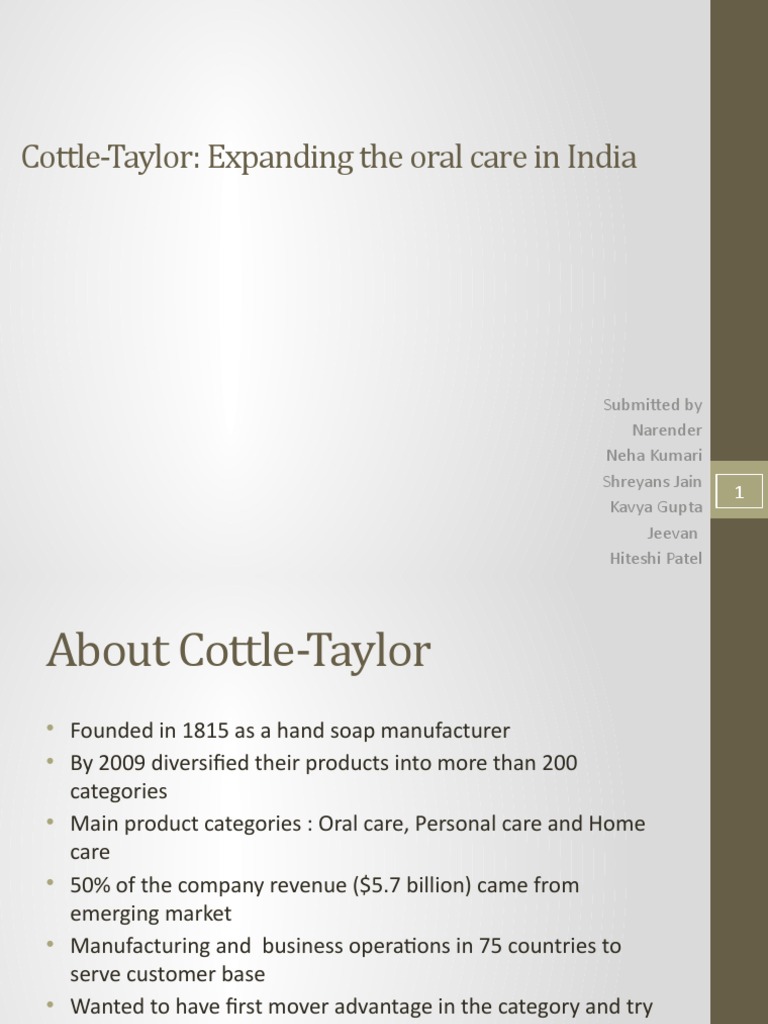 Cottle-Taylor: Expanding the oral care in India

Submitted by
Narender
Neha Kumari
Shreyans Jain
Kavya Gupta
Jeevan
Hiteshi Patel

1

About Cottle-Taylor

• Founded in 1815 as a hand soap manufacturer
• By 2009 diversified their products into more than 200 categories
• Main product categories : Oral care, Personal care and Home care
• 50% of the company revenue ($5.7 billion) came from emerging market
• Manufacturing and business operations in 75 countries to serve customer base
• Wanted to have first mover advantage in the category and try